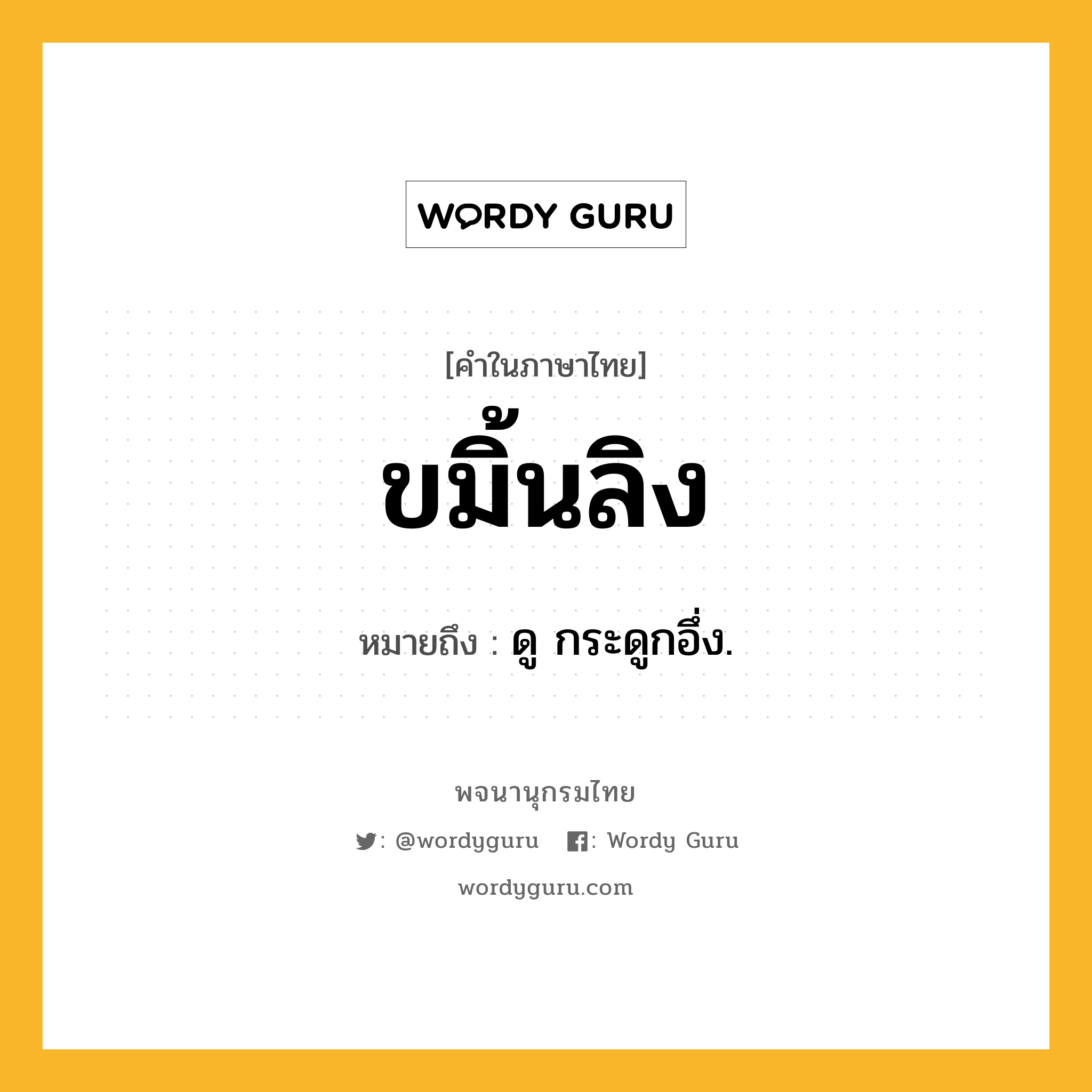 WORDY GURU

[คำในภาษาไทย]

ขมิ้นลิง

หมายถึง : ดู กระดูกอึ่ง.

พจนานุกรมไทย

: @wordyguru : Wordy Guru

wordyguru.com